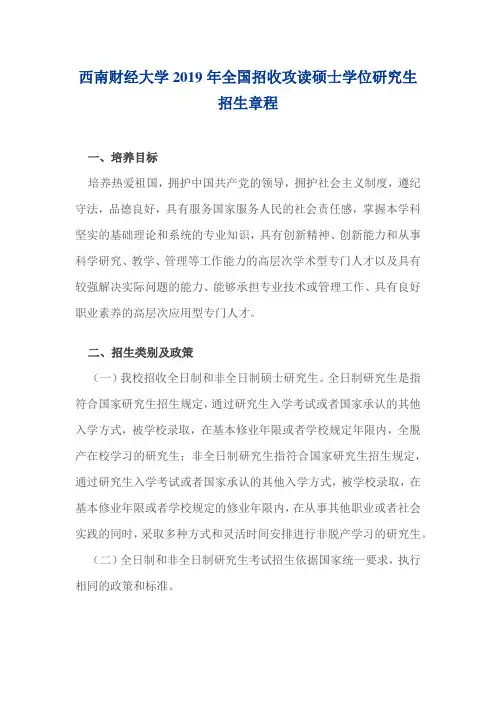 西南财经大学 2019 年全国招收攻读硕士学位研究生招生章程

一、培养目标

培养热爱祖国，拥护中国共产党的领导，拥护社会主义制度，遵纪守法，品德良好，具有服务国家服务人民的社会责任感，掌握本学科坚实的基础理论和系统的专业知识，具有创新精神、创新能力和从事科学研究、教学、管理等工作能力的高层次学术型专门人才以及具有较强解决实际问题的能力、能够承担专业技术或管理工作、具有良好职业素养的高层次应用型专门人才。

二、招生类别及政策

（一）我校招收全日制和非全日制硕士研究生。全日制研究生是指符合国家研究生招生规定，通过研究生入学考试或者国家承认的其他入学方式，被学校录取，在基本修业年限或者学校规定年限内，全脱产在校学习的研究生；非全日制研究生指符合国家研究生招生规定，通过研究生入学考试或者国家承认的其他入学方式，被学校录取，在基本修业年限或者学校规定的修业年限内，在从事其他职业或者社会实践的同时，采取多种方式和灵活时间安排进行非脱产学习的研究生。

（二）全日制和非全日制研究生考试招生依据国家统一要求，执行相同的政策和标准。